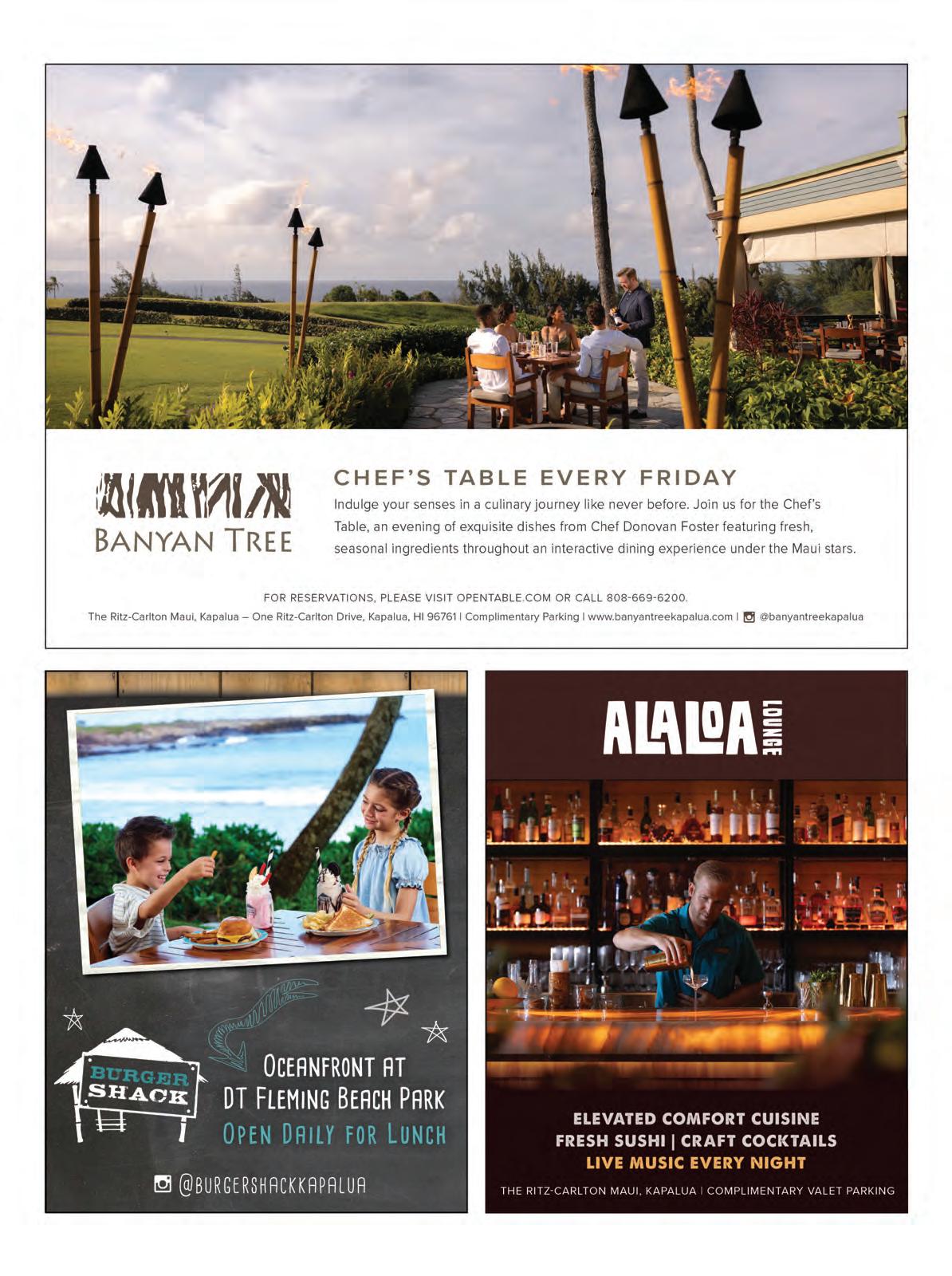 BANYAN TREE

CHEF'S TABLE EVERY FRIDAY

Indulge your senses in a culinary journey like never before. Join us for the Chef's Table, an evening of exquisite dishes from Chef Donovan Foster featuring fresh, seasonal ingredients throughout an interactive dining experience under the Maui stars.

FOR RESERVATIONS, PLEASE VISIT OPENTABLE.COM OR CALL 808-669-6200.

The Ritz-Carlton Maui, Kapalua – One Ritz-Carlton Drive, Kapalua, HI 96761 | Complimentary Parking | www.banyantreekapalua.com | @banyantreekapalua

BURGER SHACK

OCEANFRONT AT
DT FLEMING BEACH PARK
OPEN DAILY FOR LUNCH

@BURGERSHACKKAPALUA

ALALOA LOUNGE

ELEVATED COMFORT CUISINE
FRESH SUSHI | CRAFT COCKTAILS
LIVE MUSIC EVERY NIGHT

THE RITZ-CARLTON MAUI, KAPALUA | COMPLIMENTARY VALET PARKING